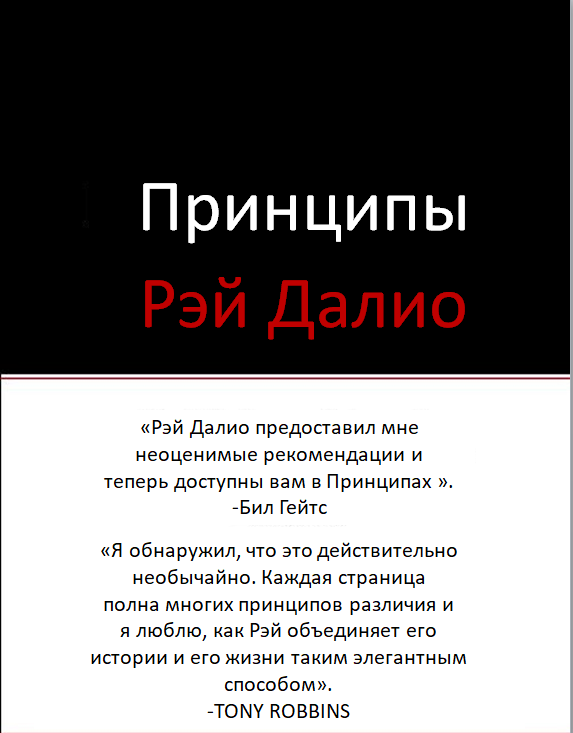 Принципы

Рэй Далио

«Рэй Далио предоставил мне неоценимые рекомендации и теперь доступны вам в Принципах ».
-Бил Гейтс

«Я обнаружил, что это действительно необычайно. Каждая страница полна многих принципов различия и я люблю, как Рэй объединяет его истории и его жизни таким элегантным способом».
-TONY ROBBINS